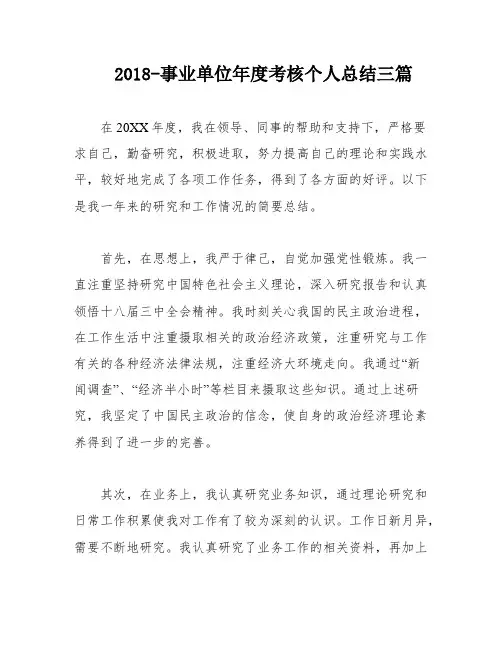 2018-事业单位年度考核个人总结三篇

在20XX年度，我在领导、同事的帮助和支持下，严格要求自己，勤奋研究，积极进取，努力提高自己的理论和实践水平，较好地完成了各项工作任务，得到了各方面的好评。以下是我一年来的研究和工作情况的简要总结。

首先，在思想上，我严于律己，自觉加强党性锻炼。我一直注重坚持研究中国特色社会主义理论，深入研究报告和认真领悟十八届三中全会精神。我时刻关心我国的民主政治进程，在工作生活中注重摄取相关的政治经济政策，注重研究与工作有关的各种经济法律法规，注重经济大环境走向。我通过“新闻调查”、“经济半小时”等栏目来摄取这些知识。通过上述研究，我坚定了中国民主政治的信念，使自身的政治经济理论素养得到了进一步的完善。

其次，在业务上，我认真研究业务知识，通过理论研究和日常工作积累使我对工作有了较为深刻的认识。工作日新月异，需要不断地研究。我认真研究了业务工作的相关资料，再加上